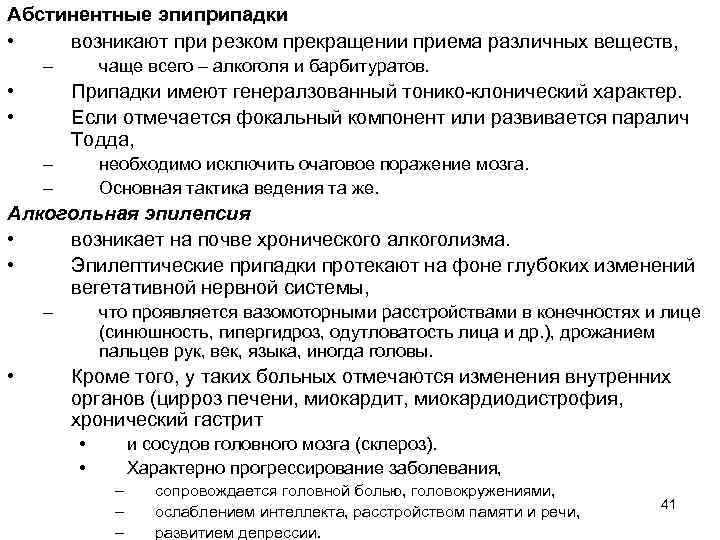 Абстинентные эпиприпадки

• возникают при резком прекращении приема различных веществ,
– чаще всего – алкоголя и барбитуратов.

• Припадки имеют генералзованный тонико-клонический характер.

• Если отмечается фокальный компонент или развивается паралич Тодда,
– необходимо исключить очаговое поражение мозга.
– Основная тактика ведения та же.

Алкогольная эпилепсия

• возникает на почве хронического алкоголизма.

• Эпилептические припадки протекают на фоне глубоких изменений вегетативной нервной системы,
– что проявляется вазомоторными расстройствами в конечностях и лице (синюшность, гипергидроз, одутловатость лица и др.), дрожанием пальцев рук, век, языка, иногда головы.

• Кроме того, у таких больных отмечаются изменения внутренних органов (цирроз печени, миокардит, миокардиодистрофия, хронический гастрит
• и сосудов головного мозга (склероз).
• Характерно прогрессирование заболевания,
– сопровождается головной болью, головокружениями,
– ослаблением интеллекта, расстройством памяти и речи,
– развитием депрессии.

41